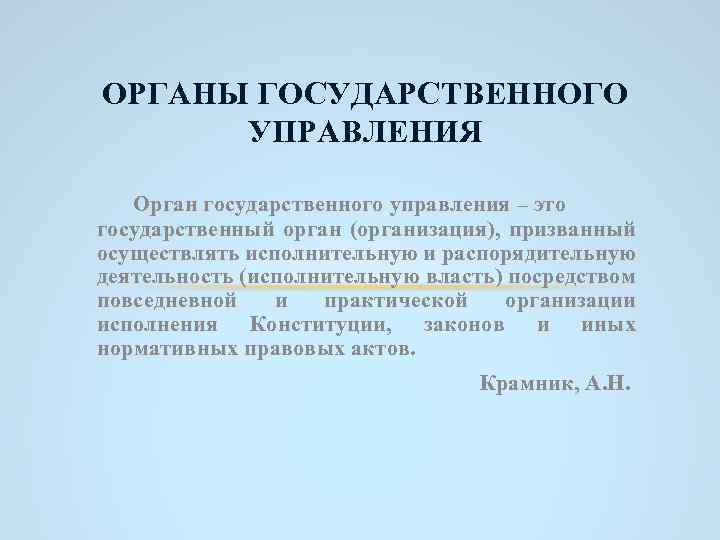 ОРГАНЫ ГОСУДАРСТВЕННОГО УПРАВЛЕНИЯ

Орган государственного управления – это государственный орган (организация), призванный осуществлять исполнительную и распорядительную деятельность (исполнительную власть) посредством повседневной и практической организации исполнения Конституции, законов и иных нормативных правовых актов.

Крамник, А.Н.